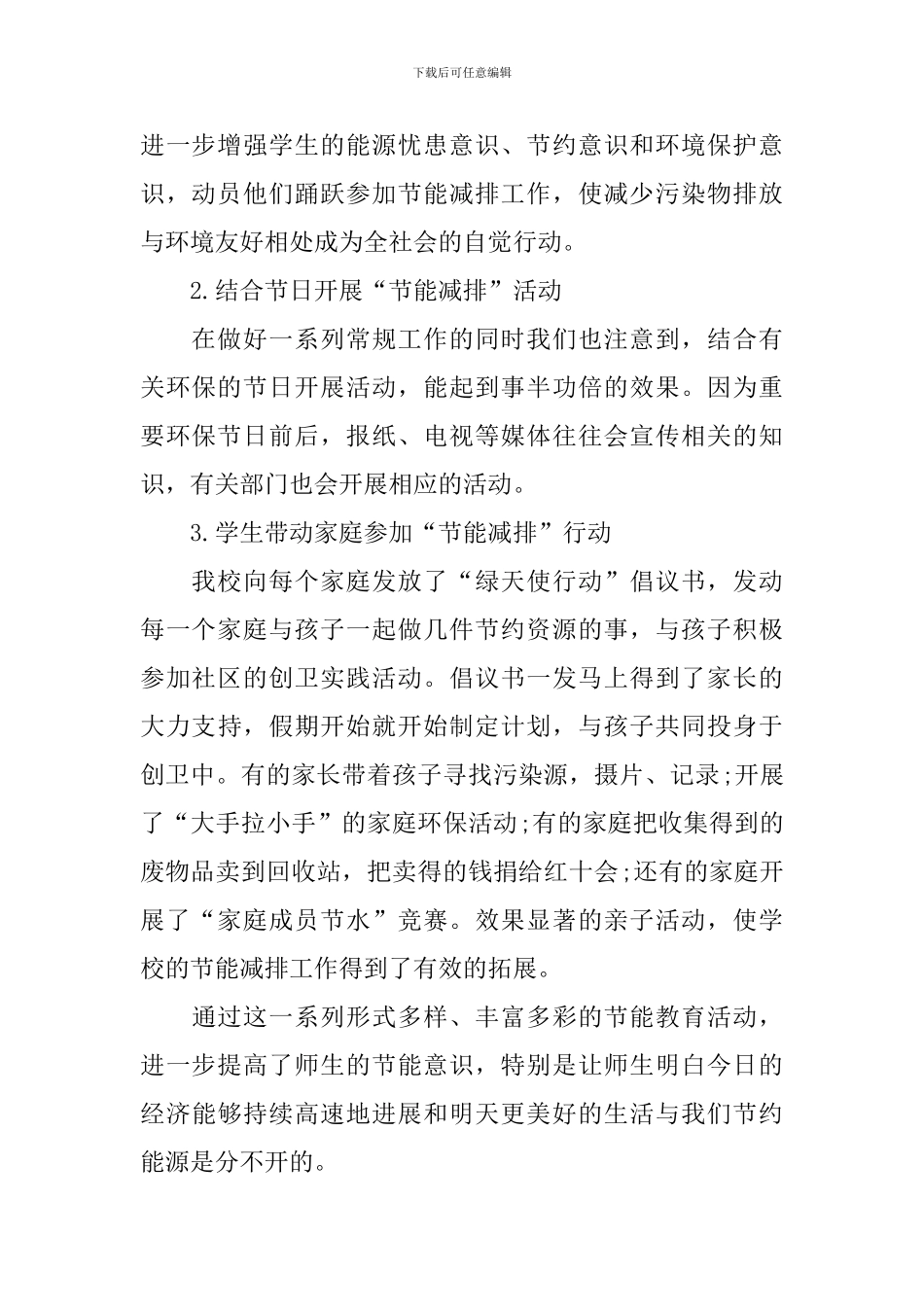 下载后可任意编辑

进一步增强学生的能源忧患意识、节约意识和环境保护意识，动员他们踊跃参加节能减排工作，使减少污染物排放与环境友好相处成为全社会的自觉行动。

2.结合节日开展“节能减排”活动

在做好一系列常规工作的同时我们也注意到，结合有关环保的节日开展活动，能起到事半功倍的效果。因为重要环保节日前后，报纸、电视等媒体往往会宣传相关的知识，有关部门也会开展相应的活动。

3.学生带动家庭参加“节能减排”行动

我校向每个家庭发放了“绿天使行动”倡议书，发动每一个家庭与孩子一起做几件节约资源的事，与孩子积极参加社区的创卫实践活动。倡议书一发马上得到了家长的大力支持，假期开始就开始制定计划，与孩子共同投身于创卫中。有的家长带着孩子寻找污染源，摄片、记录;开展了“大手拉小手”的家庭环保活动;有的家庭把收集得到的废物品卖到回收站，把卖得的钱捐给红十会;还有的家庭开展了“家庭成员节水”竞赛。效果显著的亲子活动，使学校的节能减排工作得到了有效的拓展。

通过这一系列形式多样、丰富多彩的节能教育活动，进一步提高了师生的节能意识，特别是让师生明白今日的经济能够持续高速地进展和明天更美好的生活与我们节约能源是分不开的。